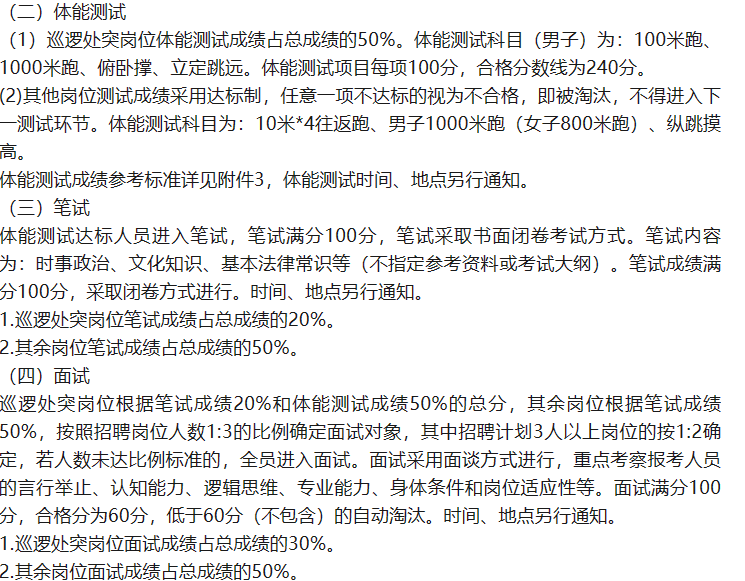 （二）体能测试

（1）巡逻处突岗位体能测试成绩占总成绩的50%。体能测试科目（男子）为：100米跑、1000米跑、俯卧撑、立定跳远。体能测试项目每项100分，合格分数线为240分。

(2)其他岗位测试成绩采用达标制，任意一项不达标的视为不合格，即被淘汰，不得进入下一测试环节。体能测试科目为：10米*4往返跑、男子1000米跑（女子800米跑）、纵跳摸高。

体能测试成绩参考标准详见附件3，体能测试时间、地点另行通知。

（三）笔试

体能测试达标人员进入笔试，笔试满分100分，笔试采取书面闭卷考试方式。笔试内容为：时事政治、文化知识、基本法律常识等（不指定参考资料或考试大纲）。笔试成绩满分100分，采取闭卷方式进行。时间、地点另行通知。

1.巡逻处突岗位笔试成绩占总成绩的20%。

2.其余岗位笔试成绩占总成绩的50%。

（四）面试

巡逻处突岗位根据笔试成绩20%和体能测试成绩50%的总分，其余岗位根据笔试成绩50%，按照招聘岗位人数1:3的比例确定面试对象，其中招聘计划3人以上岗位的按1:2确定，若人数未达比例标准的，全员进入面试。面试采用面谈方式进行，重点考察报考人员的言行举止、认知能力、逻辑思维、专业能力、身体条件和岗位适应性等。面试满分100分，合格分为60分，低于60分（不包含）的自动淘汰。时间、地点另行通知。

1.巡逻处突岗位面试成绩占总成绩的30%。

2.其余岗位面试成绩占总成绩的50%。